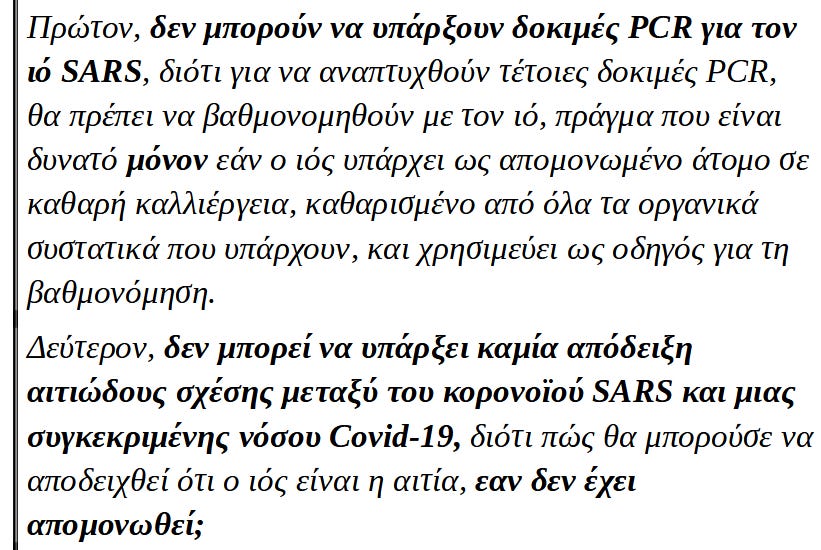 Πρώτον, δεν μπορούν να υπάρξουν δοκιμές PCR για τον ιό SARS, διότι για να αναπτυχθούν τέτοιες δοκιμές PCR, θα πρέπει να βαθμονομηθούν με τον ιό, πράγμα που είναι δυνατό μόνον εάν ο ιός υπάρχει ως απομονωμένο άτομο σε καθαρή καλλιέργεια, καθαρισμένο από όλα τα οργανικά συστατικά που υπάρχουν, και χρησιμεύει ως οδηγός για τη βαθμονόμηση.

Δεύτερον, δεν μπορεί να υπάρξει καμία απόδειξη αιτιώδους σχέσης μεταξύ του κορονοϊού SARS και μιας συγκεκριμένης νόσου Covid-19, διότι πώς θα μπορούσε να αποδειχθεί ότι ο ιός είναι η αιτία, εαν δεν έχει απομονωθεί;